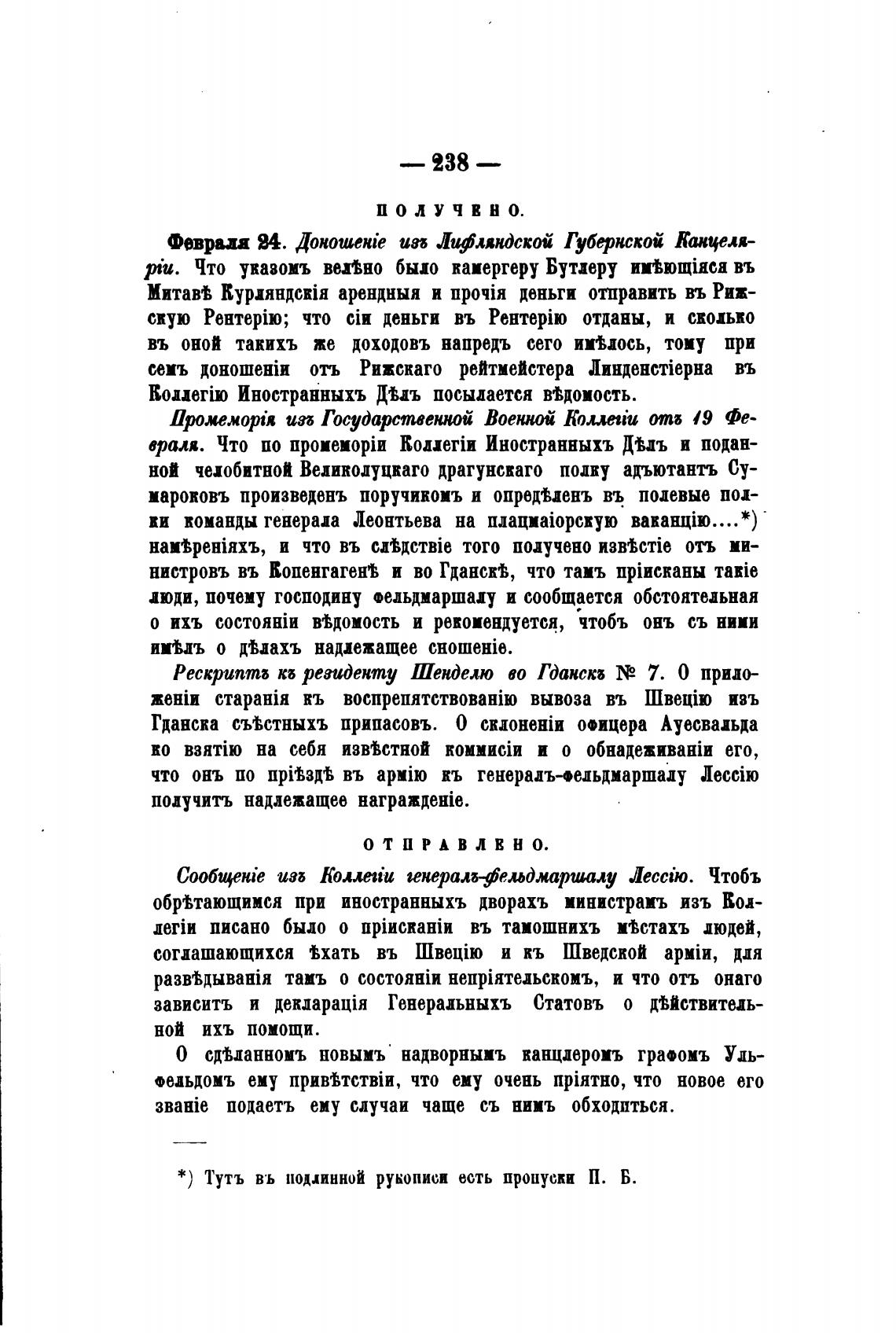 — 238 —

ПОЛУЧЕНО.

Февраля 24. Доношеніе изъ Лифляндской Губернской Канцеляріи. Что указомъ велѣно было камергеру Бутлеру имѣющіяся въ Митавѣ Курляндскія арендныя и прочія деньги отправить въ Рижскую Рентерію; что сіи деньги въ Рентерію отданы, и сколько въ оной такихъ же доходовъ напредъ сего имѣлось, тому при семъ доношеніи отъ Рижскаго рейтмейстера Линденстіерна въ Коллегію Иностранныхъ Дѣлъ посылается вѣдомость.

Промеморія изъ Государственной Военной Коллегіи отъ 19 Февраля. Что по промеморіи Коллегіи Иностранныхъ Дѣлъ и поданной челобитной Великолуцкаго драгунскаго полку адъютантъ Сумароковъ произведенъ поручикомъ и опредѣленъ въ полевые полки команды генерала Леонтьева на плацмаіорскую ваканцію....*) намѣреніяхъ, и что въ слѣдствіе того получено извѣстіе отъ министровъ въ Копенгагенѣ и во Гданскѣ, что тамъ пріисканы такіе люди, почему господину фельдмаршалу и сообщается обстоятельная о ихъ состояніи вѣдомость и рекомендуется, чтобъ онъ съ ними имѣлъ о дѣлахъ надлежащее сношеніе.

Рескриптъ къ резиденту Шенделю во Гданскъ № 7. О приложеніи старанія къ воспрепятствованію вывоза въ Швецію изъ Гданска съѣстныхъ припасовъ. О склоненіи офицера Ауесвальда ко взятію на себя извѣстной коммисіи и о обнадеживаніи его, что онъ по пріѣздѣ въ армію къ генералъ-фельдмаршалу Лессію получитъ надлежащее награжденіе.

ОТПРАВЛЕНО.

Сообщеніе изъ Коллегіи генералъ-фельдмаршалу Лессію. Чтобъ обрѣтающимся при иностранныхъ дворахъ министрамъ изъ Коллегіи писано было о пріисканіи въ тамошнихъ мѣстахъ людей, соглашающихся ѣхать въ Швецію и къ Шведской арміи, для развѣдыванія тамъ о состояніи непріятельскомъ, и что отъ онаго зависитъ и декларація Генеральныхъ Статовъ о дѣйствительной ихъ помощи.

О сдѣланномъ новымъ надворнымъ канцлеромъ графомъ Ульфельдомъ ему привѣтствіи, что ему очень пріятно, что новое его званіе подаетъ ему случаи чаще съ нимъ обходиться.

*) Тутъ въ подлинной рукописи есть пропуски П. Б.